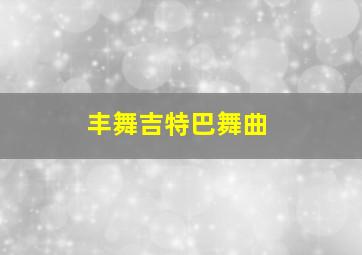 丰舞吉特巴舞曲